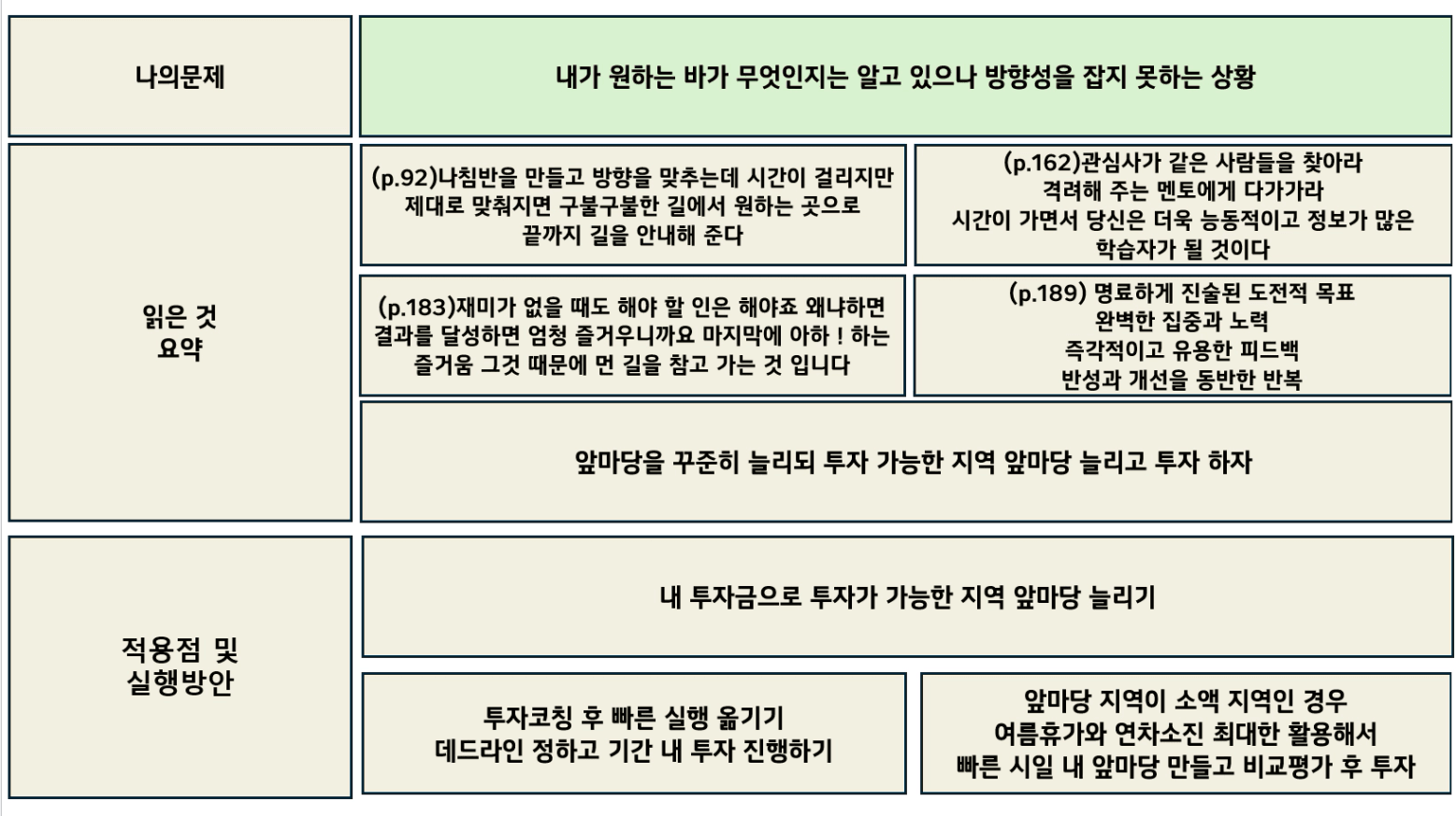 나의문제

내가 원하는 바가 무엇인지는 알고 있으나 방향성을 잡지 못하는 상황

읽은 것
요약

(p.92)나침반을 만들고 방향을 맞추는데 시간이 걸리지만 제대로 맞춰지면 구불구불한 길에서 원하는 곳으로 끝까지 길을 안내해 준다

(p.162)관심사가 같은 사람들을 찾아라
격려해 주는 멘토에게 다가가라
시간이 가면서 당신은 더욱 능동적이고 정보가 많은 학습자가 될 것이다

(p.183)재미가 없을 때도 해야 할 인은 해야죠 왜냐하면 결과를 달성하면 엄청 즐거우니까요 마지막에 아하 ! 하는 즐거움 그것 때문에 먼 길을 참고 가는 것 입니다

(p.189) 명료하게 진술된 도전적 목표
완벽한 집중과 노력
즉각적이고 유용한 피드백
반성과 개선을 동반한 반복

앞마당을 꾸준히 늘리되 투자 가능한 지역 앞마당 늘리고 투자 하자

적용점 및
실행방안

내 투자금으로 투자가 가능한 지역 앞마당 늘리기

투자코칭 후 빠른 실행 옮기기
데드라인 정하고 기간 내 투자 진행하기

앞마당 지역이 소액 지역인 경우
여름휴가와 연차소진 최대한 활용해서
빠른 시일 내 앞마당 만들고 비교평가 후 투자